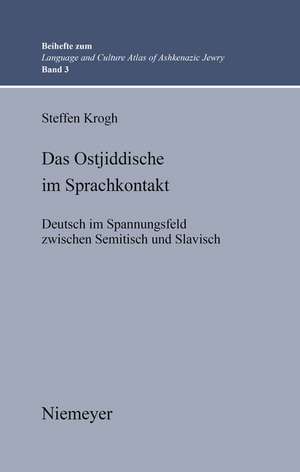 Beihefte zum
Language and Culture Atlas of Ashkenazic Jewry
Band 3

Steffen Krogh

Das Ostjiddische im Sprachkontakt

Deutsch im Spannungsfeld zwischen Semitisch und Slavisch

Niemeyer